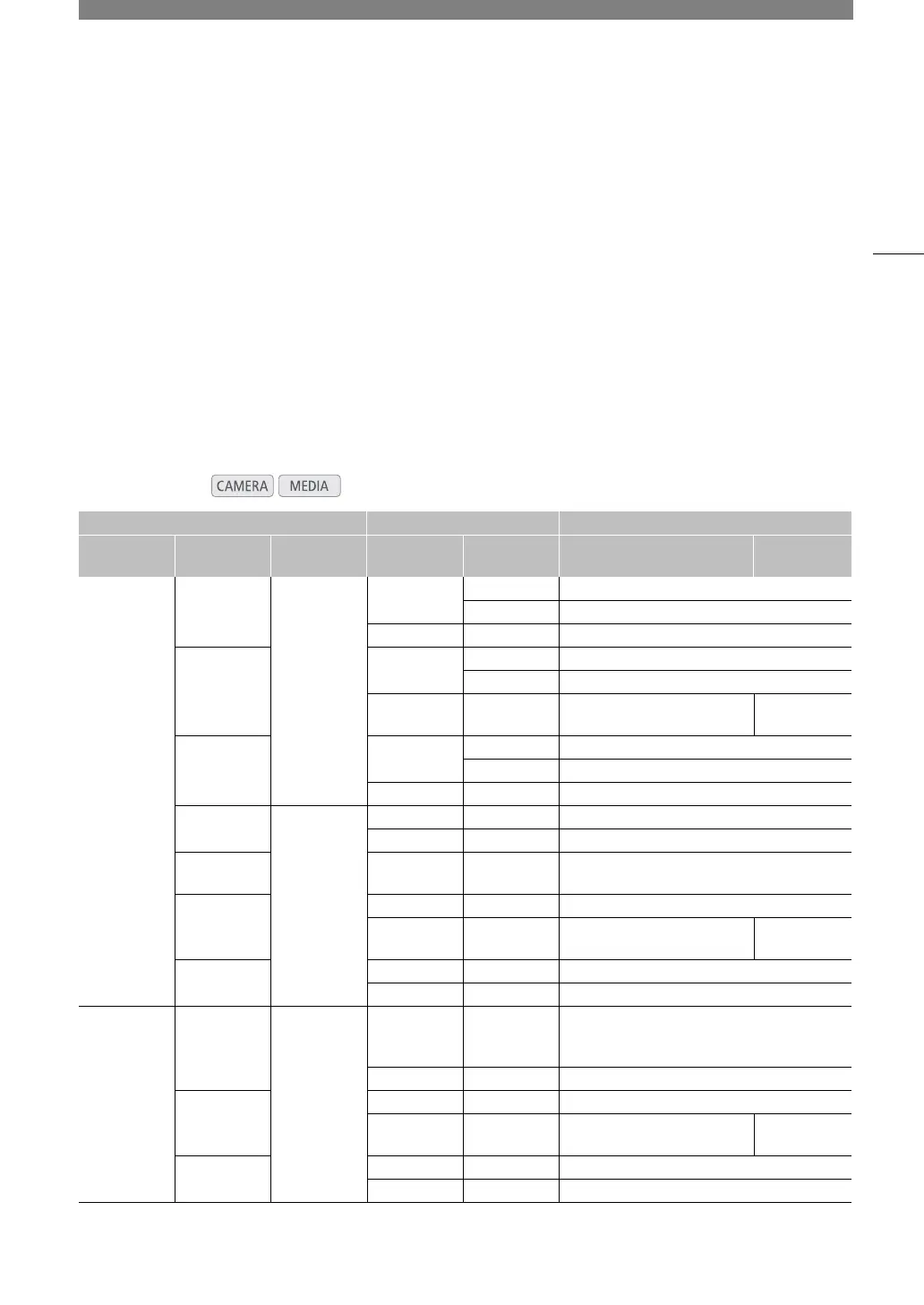 CAMERA MEDIA